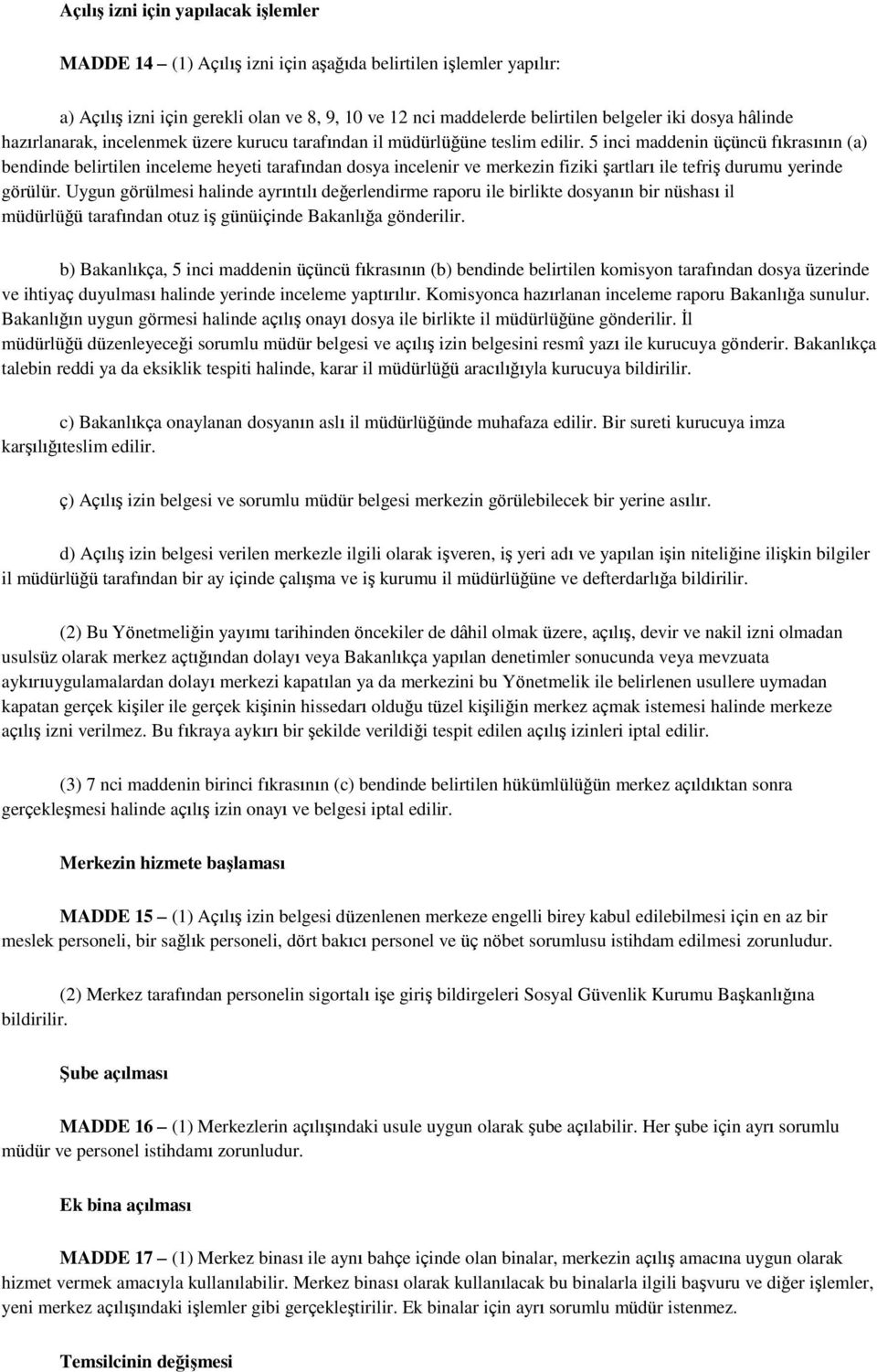 Açılış izni için yapılacak işlemler

MADDE 14 – (1) Açılış izni için aşağıda belirtilen işlemler yapılır:

a) Açılış izni için gerekli olan ve 8, 9, 10 ve 12 nci maddelerde belirtilen belgeler iki dosya hâlinde hazırlanarak, incelenmek üzere kurucu tarafından il müdürlüğüne teslim edilir. 5 inci maddenin üçüncü fıkrasının (a) bendinde belirtilen inceleme heyeti tarafından dosya incelenir ve merkezin fiziki şartları ile tefriş durumu yerinde görülür. Uygun görülmesi halinde ayrıntılı değerlendirme raporu ile birlikte dosyanın bir nüshası il müdürlüğü tarafından otuz iş günüiçinde Bakanlığa gönderilir.

b) Bakanlıkça, 5 inci maddenin üçüncü fıkrasının (b) bendinde belirtilen komisyon tarafından dosya üzerinde ve ihtiyaç duyulması halinde yerinde inceleme yaptırılır. Komisyonca hazırlanan inceleme raporu Bakanlığa sunulur. Bakanlığın uygun görmesi halinde açılış onayı dosya ile birlikte il müdürlüğüne gönderilir. İl müdürlüğü düzenleyeceği sorumlu müdür belgesi ve açılış izin belgesini resmî yazı ile kurucuya gönderir. Bakanlıkça talebin reddi ya da eksiklik tespiti halinde, karar il müdürlüğü aracılığıyla kurucuya bildirilir.

c) Bakanlıkça onaylanan dosyanın aslı il müdürlüğünde muhafaza edilir. Bir sureti kurucuya imza karşılığıteslim edilir.

ç) Açılış izin belgesi ve sorumlu müdür belgesi merkezin görülebilecek bir yerine asılır.

d) Açılış izin belgesi verilen merkezle ilgili olarak işveren, iş yeri adı ve yapılan işin niteliğine ilişkin bilgiler il müdürlüğü tarafından bir ay içinde çalışma ve iş kurumu il müdürlüğüne ve defterdarlığa bildirilir.

(2) Bu Yönetmeliğin yayımı tarihinden öncekiler de dâhil olmak üzere, açılış, devir ve nakil izni olmadan usulsüz olarak merkez açtığından dolayı veya Bakanlıkça yapılan denetimler sonucunda veya mevzuata aykırıuygulamalardan dolayı merkezi kapatılan ya da merkezini bu Yönetmelik ile belirlenen usullere uymadan kapatan gerçek kişiler ile gerçek kişinin hissedarı olduğu tüzel kişiliğin merkez açmak istemesi halinde merkeze açılış izni verilmez. Bu fıkraya aykırı bir şekilde verildiği tespit edilen açılış izinleri iptal edilir.

(3) 7 nci maddenin birinci fıkrasının (c) bendinde belirtilen hükümlülüğün merkez açıldıktan sonra gerçekleşmesi halinde açılış izin onayı ve belgesi iptal edilir.

Merkezin hizmete başlaması

MADDE 15 – (1) Açılış izin belgesi düzenlenen merkeze engelli birey kabul edilebilmesi için en az bir meslek personeli, bir sağlık personeli, dört bakıcı personel ve üç nöbet sorumlusu istihdam edilmesi zorunludur.

(2) Merkez tarafından personelin sigortalı işe giriş bildirgeleri Sosyal Güvenlik Kurumu Başkanlığına bildirilir.

Şube açılması

MADDE 16 – (1) Merkezlerin açılışındaki usule uygun olarak şube açılabilir. Her şube için ayrı sorumlu müdür ve personel istihdamı zorunludur.

Ek bina açılması

MADDE 17 – (1) Merkez binası ile aynı bahçe içinde olan binalar, merkezin açılış amacına uygun olarak hizmet vermek amacıyla kullanılabilir. Merkez binası olarak kullanılacak bu binalarla ilgili başvuru ve diğer işlemler, yeni merkez açılışındaki işlemler gibi gerçekleştirilir. Ek binalar için ayrı sorumlu müdür istenmez.

Temsilcinin değişmesi